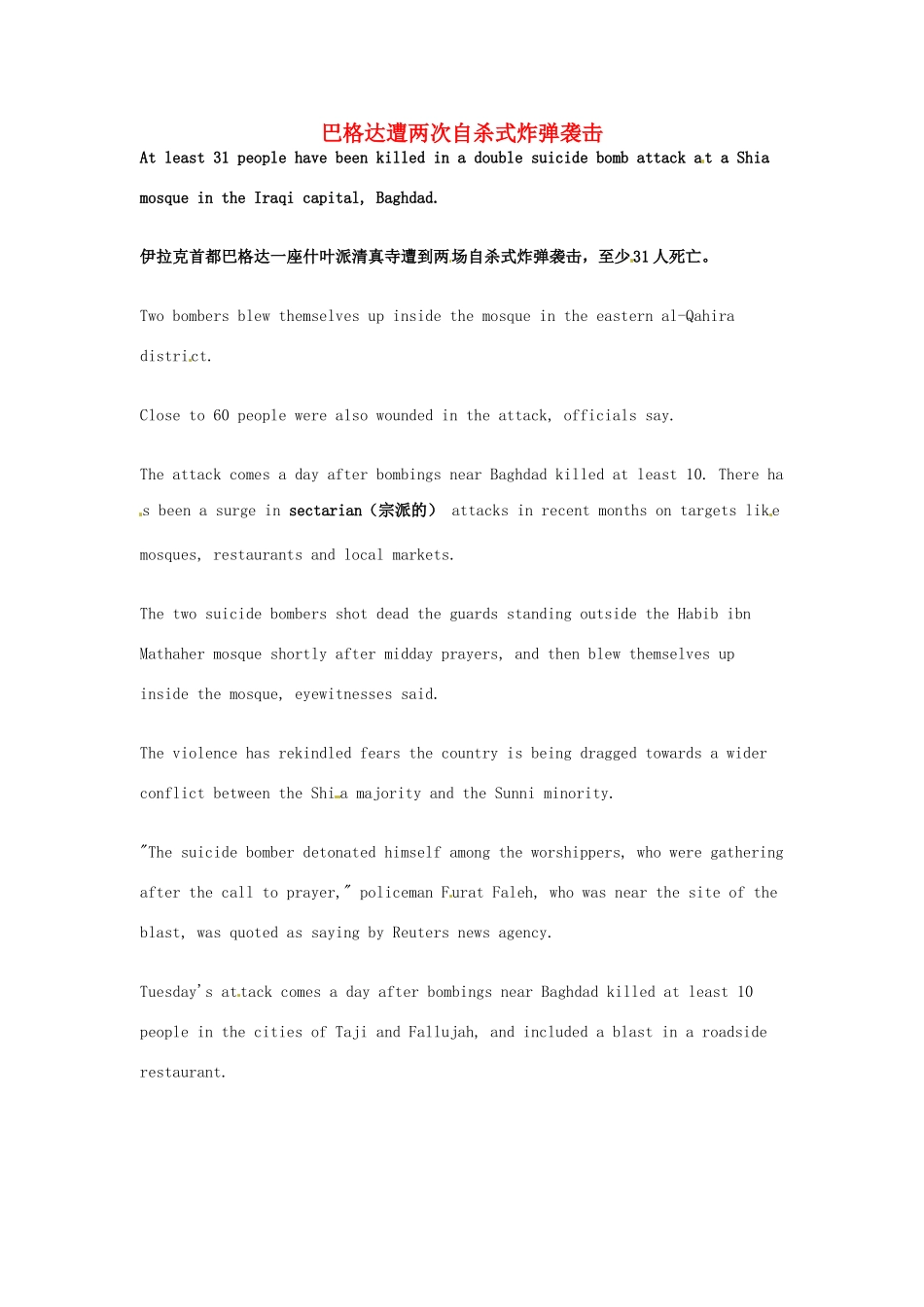 巴格达遭两次自杀式炸弹袭击

At least 31 people have been killed in a double suicide bomb attack at a Shia mosque in the Iraqi capital, Baghdad.

伊拉克首都巴格达一座什叶派清真寺遭到两场自杀式炸弹袭击，至少31人死亡。

Two bombers blew themselves up inside the mosque in the eastern al-Qahira district.

Close to 60 people were also wounded in the attack, officials say.

The attack comes a day after bombings near Baghdad killed at least 10. There has been a surge in sectarian（宗派的） attacks in recent months on targets like mosques, restaurants and local markets.

The two suicide bombers shot dead the guards standing outside the Habib ibn Mathaher mosque shortly after midday prayers, and then blew themselves up inside the mosque, eyewitnesses said.

The violence has rekindled fears the country is being dragged towards a wider conflict between the Shia majority and the Sunni minority.

"The suicide bomber detonated himself among the worshippers, who were gathering after the call to prayer," policeman Furat Faleh, who was near the site of the blast, was quoted as saying by Reuters news agency.

Tuesday's attack comes a day after bombings near Baghdad killed at least 10 people in the cities of Taji and Fallujah, and included a blast in a roadside restaurant.